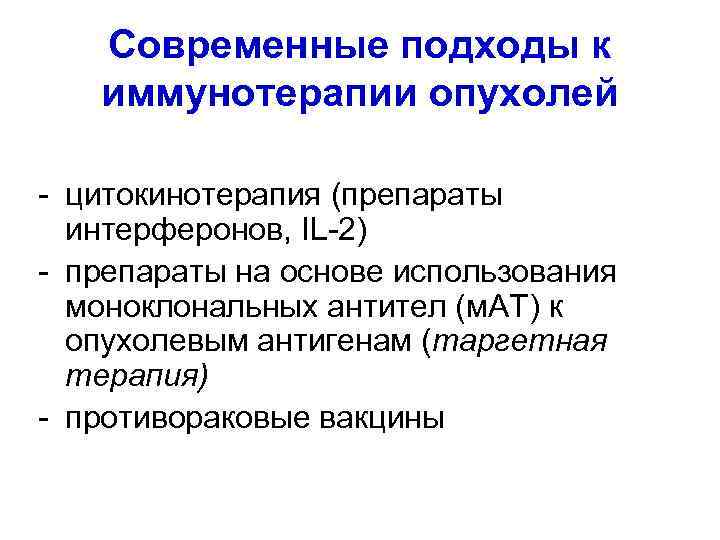 Современные подходы к иммунотерапии опухолей

- цитокинотерапия (препараты интерферонов, IL-2)
- препараты на основе использования моноклональных антител (мАТ) к опухолевым антигенам (таргетная терапия)
- противораковые вакцины